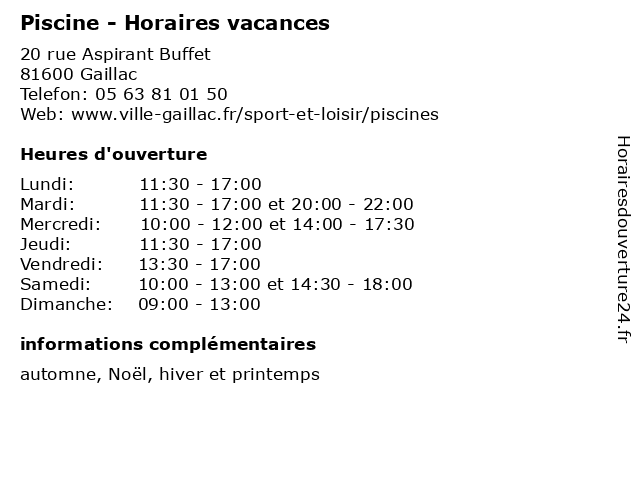 Piscine - Horaires vacances

20 rue Aspirant Buffet
81600 Gaillac
Telefon: 05 63 81 01 50
Web: www.ville-gaillac.fr/sport-et-loisir/piscines

Heures d'ouverture

Lundi: 11:30 - 17:00
Mardi: 11:30 - 17:00 et 20:00 - 22:00
Mercredi: 10:00 - 12:00 et 14:00 - 17:30
Jeudi: 11:30 - 17:00
Vendredi: 13:30 - 17:00
Samedi: 10:00 - 13:00 et 14:30 - 18:00
Dimanche: 09:00 - 13:00

informations complémentaires

automne, Noël, hiver et printemps

Horairesdouverture24.fr